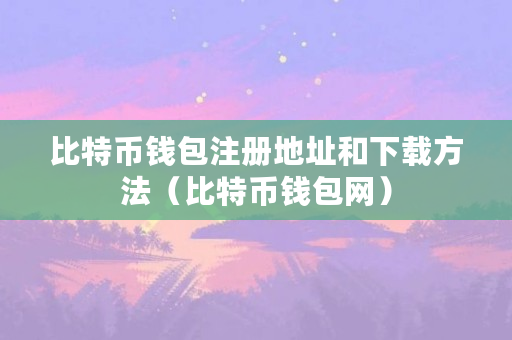 比特币钱包注册地址和下载方法（比特币钱包网）